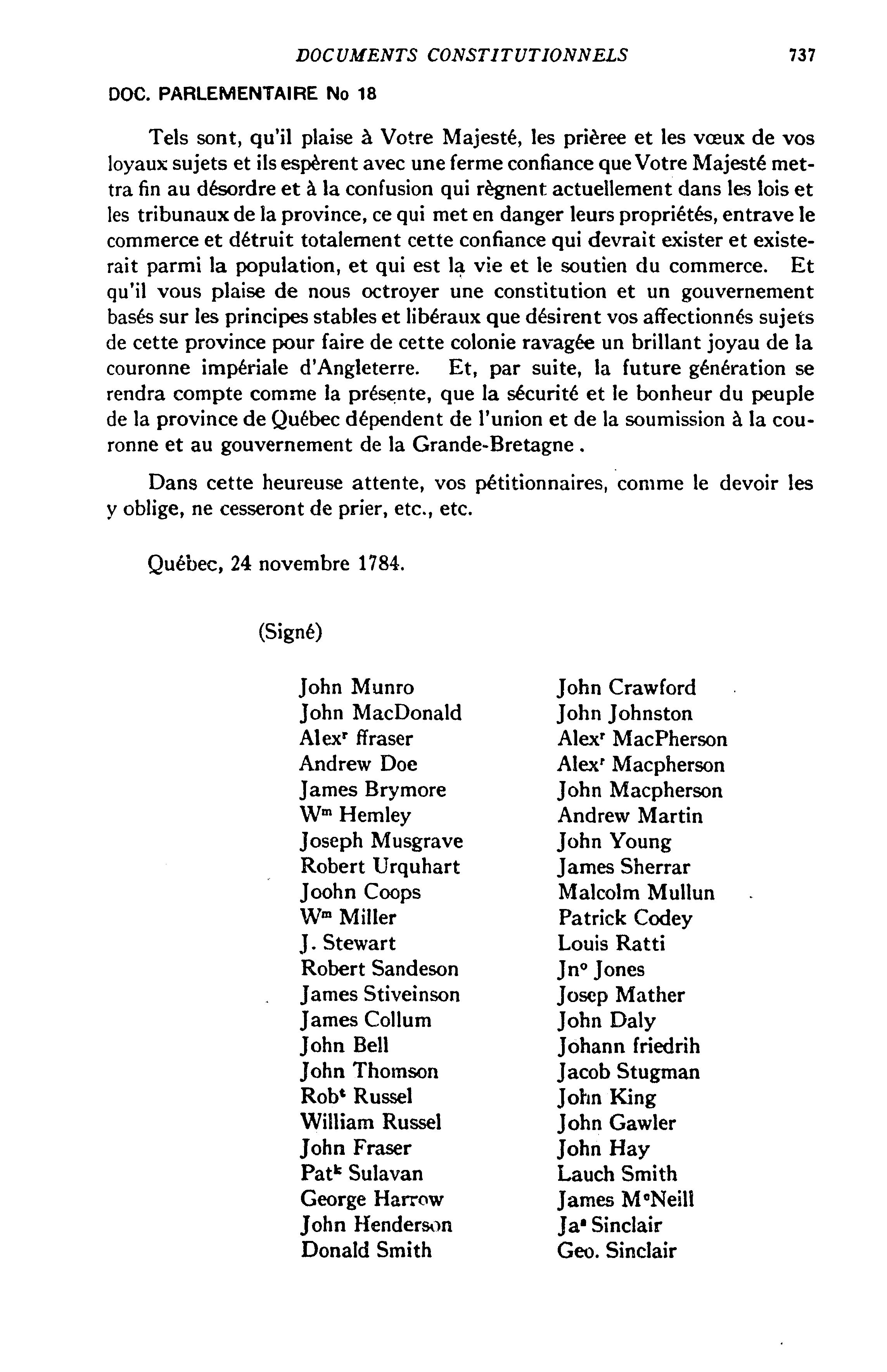 DOCUMENTS CONSTITUTIONNELS 737

DOC. PARLEMENTAIRE No 18

Tels sont, qu'il plaise à Votre Majesté, les prièree et les vœux de vos loyaux sujets et ils espèrent avec une ferme confiance que Votre Majesté mettra fin au désordre et à la confusion qui règnent actuellement dans les lois et les tribunaux de la province, ce qui met en danger leurs propriétés, entrave le commerce et détruit totalement cette confiance qui devrait exister et existerait parmi la population, et qui est la vie et le soutien du commerce. Et qu'il vous plaise de nous octroyer une constitution et un gouvernement basés sur les principes stables et libéraux que désirent vos affectionnés sujets de cette province pour faire de cette colonie ravagée un brillant joyau de la couronne impériale d'Angleterre. Et, par suite, la future génération se rendra compte comme la présente, que la sécurité et le bonheur du peuple de la province de Québec dépendent de l'union et de la soumission à la couronne et au gouvernement de la Grande-Bretagne.

Dans cette heureuse attente, vos pétitionnaires, comme le devoir les y oblige, ne cesseront de prier, etc., etc.

Québec, 24 novembre 1784.

(Signé)

John Munro
John MacDonald
Alex$^r$ ffraser
Andrew Doe
James Brymore
W$^m$ Hemley
Joseph Musgrave
Robert Urquhart
Joohn Coops
W$^m$ Miller
J. Stewart
Robert Sandeson
James Stiveinson
James Collum
John Bell
John Thomson
Rob$^t$ Russel
William Russel
John Fraser
Pat$^k$ Sulavan
George Harrow
John Henderson
Donald Smith

John Crawford
John Johnston
Alex$^r$ MacPherson
Alex$^r$ Macpherson
John Macpherson
Andrew Martin
John Young
James Sherrar
Malcolm Mullun
Patrick Codey
Louis Ratti
Jn$^o$ Jones
Josep Mather
John Daly
Johann friedrih
Jacob Stugman
John King
John Gawler
John Hay
Lauch Smith
James M$^c$Neill
Ja$^s$ Sinclair
Geo. Sinclair